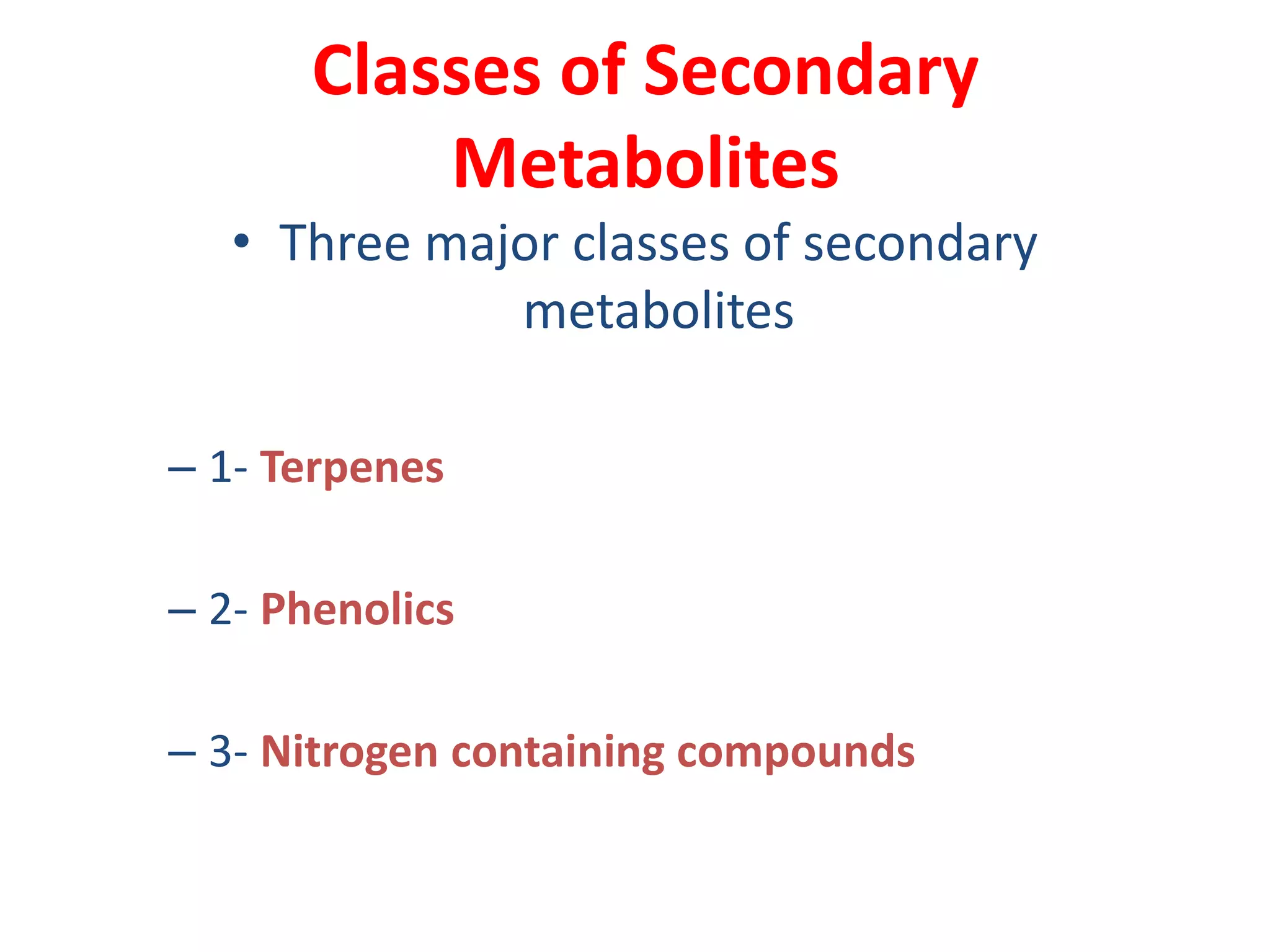 Classes of Secondary Metabolites

• Three major classes of secondary metabolites

– 1- Terpenes

– 2- Phenolics

– 3- Nitrogen containing compounds